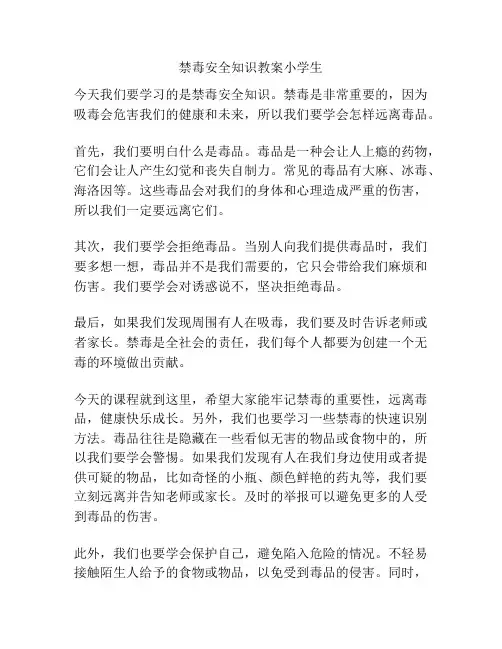 禁毒安全知识教案小学生

今天我们要学习的是禁毒安全知识。禁毒是非常重要的，因为吸毒会危害我们的健康和未来，所以我们要学会怎样远离毒品。

首先，我们要明白什么是毒品。毒品是一种会让人上瘾的药物，它们会让人产生幻觉和丧失自制力。常见的毒品有大麻、冰毒、海洛因等。这些毒品会对我们的身体和心理造成严重的伤害，所以我们一定要远离它们。

其次，我们要学会拒绝毒品。当别人向我们提供毒品时，我们要多想一想，毒品并不是我们需要的，它只会带给我们麻烦和伤害。我们要学会对诱惑说不，坚决拒绝毒品。

最后，如果我们发现周围有人在吸毒，我们要及时告诉老师或者家长。禁毒是全社会的责任，我们每个人都要为创建一个无毒的环境做出贡献。

今天的课程就到这里，希望大家能牢记禁毒的重要性，远离毒品，健康快乐成长。另外，我们也要学习一些禁毒的快速识别方法。毒品往往是隐藏在一些看似无害的物品或食物中的，所以我们要学会警惕。如果我们发现有人在我们身边使用或者提供可疑的物品，比如奇怪的小瓶、颜色鲜艳的药丸等，我们要立刻远离并告知老师或家长。及时的举报可以避免更多的人受到毒品的伤害。

此外，我们也要学会保护自己，避免陷入危险的情况。不轻易接触陌生人给予的食物或物品，以免受到毒品的侵害。同时，